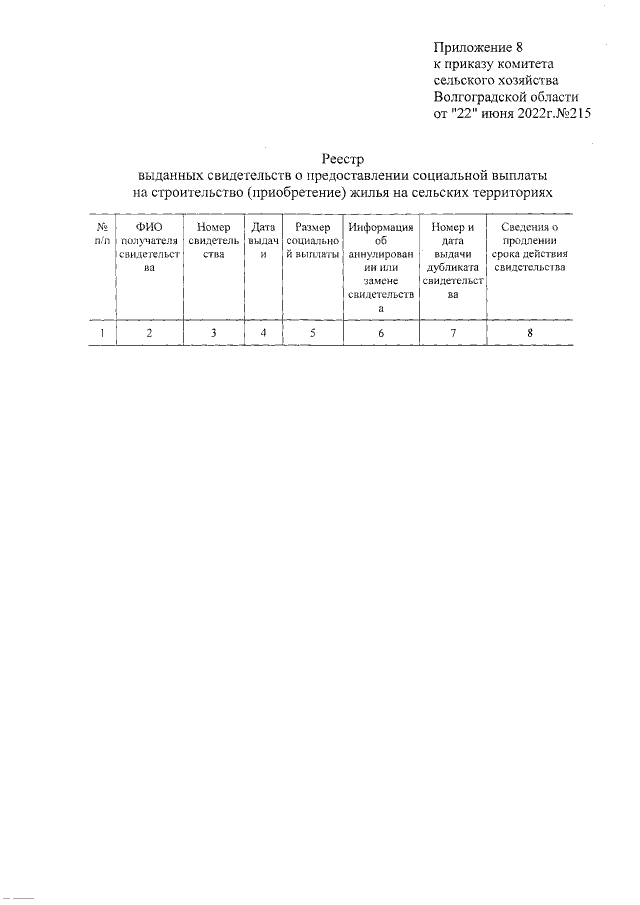 Приложение 8
к приказу комитета
сельского хозяйства
Волгоградской области
от "22" июня 2022г.№215

Реестр
выданных свидетельств о предоставлении социальной выплаты
на строительство (приобретение) жилья на сельских территориях

| № п/п | ФИО получателя свидетельства | Номер свидетельства | Дата выдачи | Размер социальной выплаты | Информация об аннулировании или замене свидетельства | Номер и дата выдачи дубликата свидетельства | Сведения о продлении срока действия свидетельства |
|---|---|---|---|---|---|---|---|
| 1 | 2 | 3 | 4 | 5 | 6 | 7 | 8 |